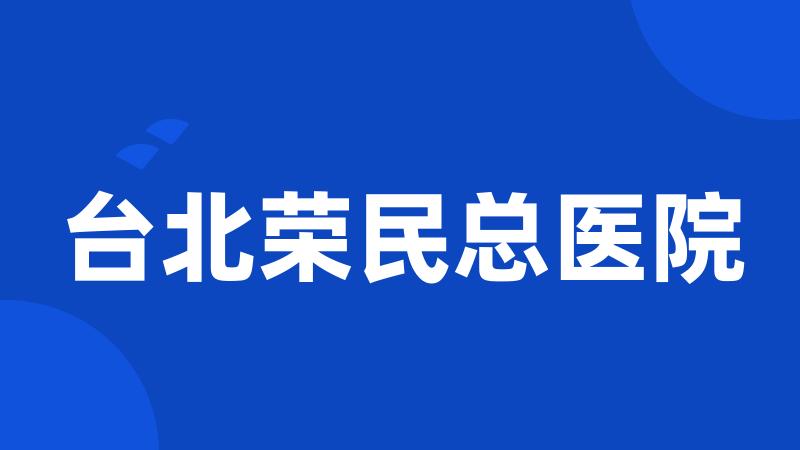 台北荣民总医院